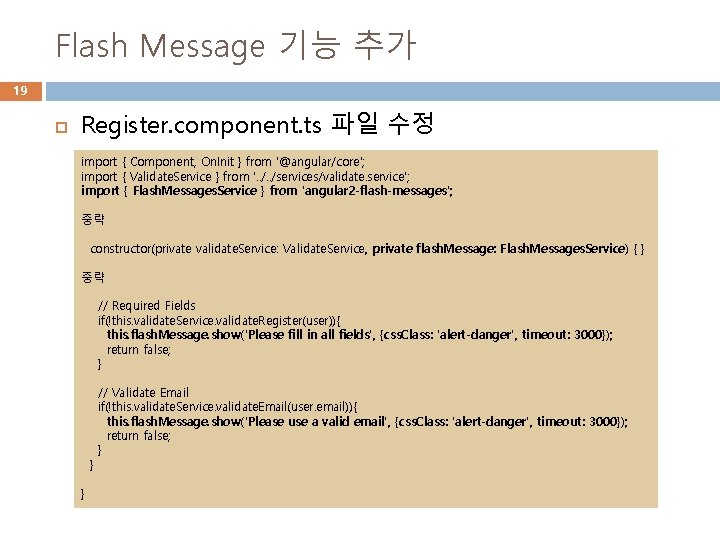 Flash Message 기능 추가

19

☐ Register.component.ts 파일 수정

import { Component, OnInit } from '@angular/core';
import { ValidateService } from '../../services/validate.service';
import { FlashMessagesService } from 'angular2-flash-messages';

중략

constructor(private validateService: ValidateService, private flashMessage: FlashMessagesService) { }

중략

// Required Fields
if(!this.validateService.validateRegister(user)){
this.flashMessage.show('Please fill in all fields', {cssClass: 'alert-danger', timeout: 3000});
return false;
}

// Validate Email
if(!this.validateService.validateEmail(user.email)){
this.flashMessage.show('Please use a valid email', {cssClass: 'alert-danger', timeout: 3000});
return false;
}
}

}